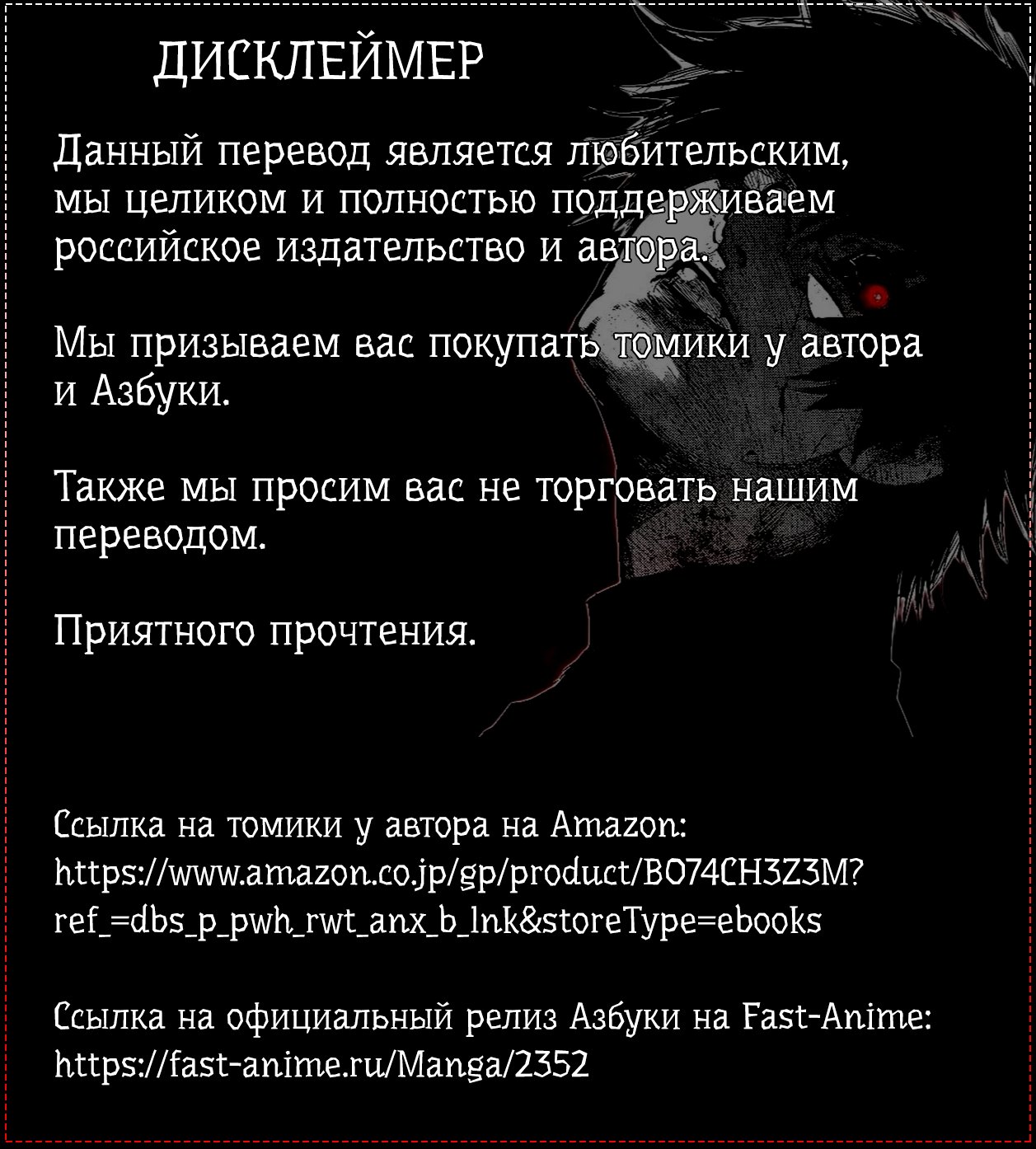 ДИСКЛЕЙМЕР

Данный перевод является любительским, мы целиком и полностью поддерживаем российское издательство и автора.

Мы призываем вас покупать томики у автора и Азбуки.

Также мы просим вас не торговать нашим переводом.

Приятного прочтения.

Ссылка на томики у автора на Amazon:
https://www.amazon.co.jp/gp/product/B074CH3Z3M?ref_=dbs_p_pwh_rwt_anx_b_lnk&storeType=ebooks

Ссылка на официальный релиз Азбуки на Fast-Anime:
https://fast-anime.ru/Manga/2352